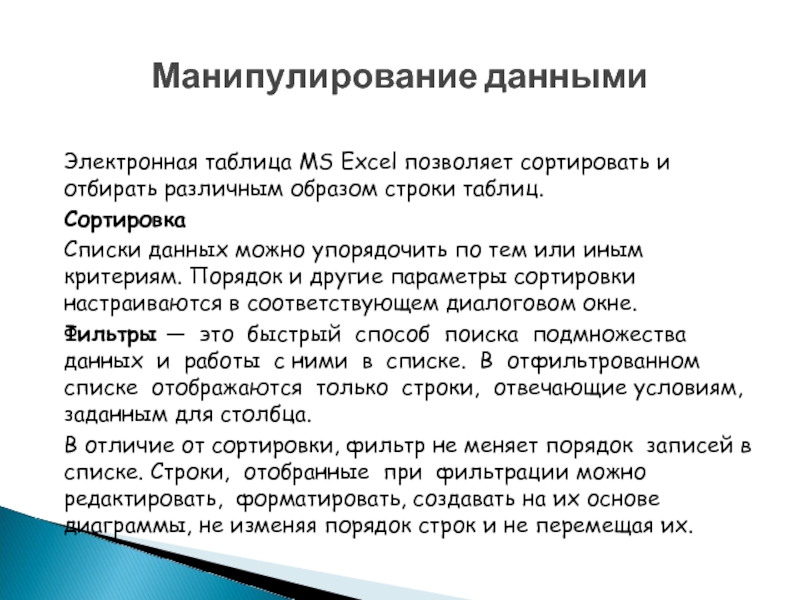 Манипулирование данными

Электронная таблица MS Excel позволяет сортировать и отбирать различным образом строки таблиц.

Сортировка

Списки данных можно упорядочить по тем или иным критериям. Порядок и другие параметры сортировки настраиваются в соответствующем диалоговом окне.

Фильтры — это быстрый способ поиска подмножества данных и работы с ними в списке. В отфильтрованном списке отображаются только строки, отвечающие условиям, заданным для столбца.

В отличие от сортировки, фильтр не меняет порядок записей в списке. Строки, отобранные при фильтрации можно редактировать, форматировать, создавать на их основе диаграммы, не изменяя порядок строк и не перемещая их.